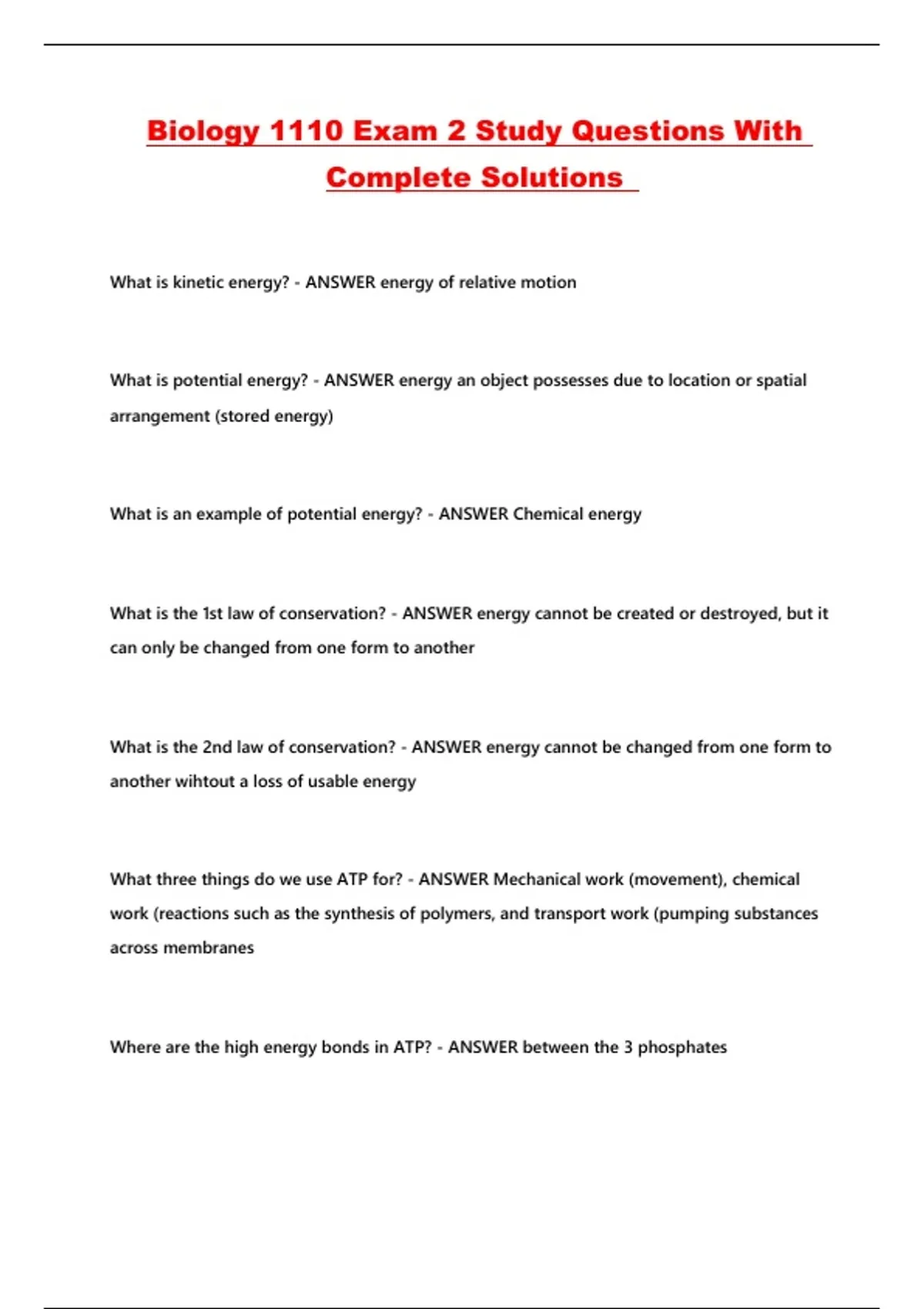 Biology 1110 Exam 2 Study Questions With Complete Solutions

What is kinetic energy? - ANSWER energy of relative motion

What is potential energy? - ANSWER energy an object possesses due to location or spatial arrangement (stored energy)

What is an example of potential energy? - ANSWER Chemical energy

What is the 1st law of conservation? - ANSWER energy cannot be created or destroyed, but it can only be changed from one form to another

What is the 2nd law of conservation? - ANSWER energy cannot be changed from one form to another wihtout a loss of usable energy

What three things do we use ATP for? - ANSWER Mechanical work (movement), chemical work (reactions such as the synthesis of polymers, and transport work (pumping substances across membranes

Where are the high energy bonds in ATP? - ANSWER between the 3 phosphates